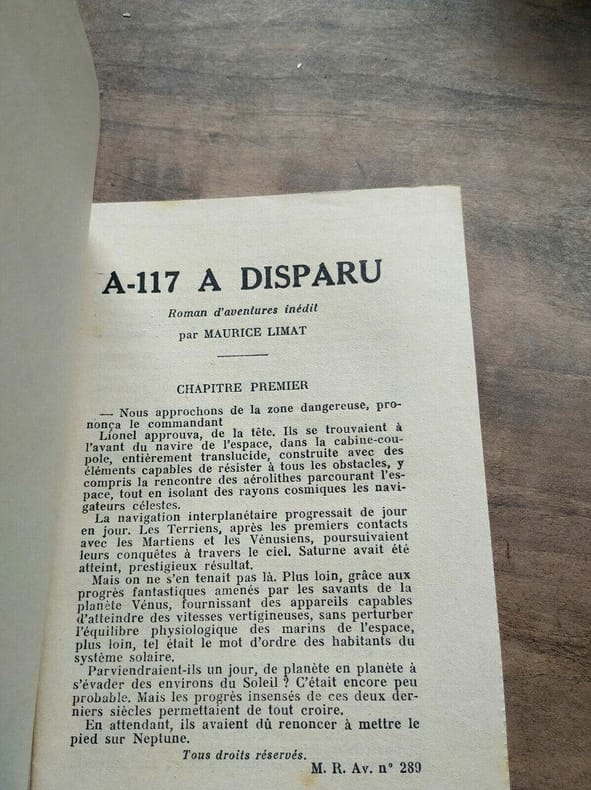 A-117 A DISPARU

Roman d'aventures inédit

par MAURICE LIMAT

CHAPITRE PREMIER

— Nous approchons de la zone dangereuse, prononça le commandant

Lionel approuva, de la tête. Ils se trouvaient à l'avant du navire de l'espace, dans la cabine-coupole, entièrement translucide, construite avec des éléments capables de résister à tous les obstacles, y compris la rencontre des aérolithes parcourant l'espace, tout en isolant des rayons cosmiques les navigateurs célestes.

La navigation interplanétaire progressait de jour en jour. Les Terriens, après les premiers contacts avec les Martiens et les Vénusiens, poursuivaient leurs conquêtes à travers le ciel. Saturne avait été atteint, prestigieux résultat.

Mais on ne s'en tenait pas là. Plus loin, grâce aux progrès fantastiques amenés par les savants de la planète Vénus, fournissant des appareils capables d'atteindre des vitesses vertigineuses, sans perturber l'équilibre physiologique des marins de l'espace, plus loin, tel était le mot d'ordre des habitants du système solaire.

Parviendraient-ils un jour, de planète en planète à s'évader des environs du Soleil ? C'était encore peu probable. Mais les progrès insensés de ces deux derniers siècles permettaient de tout croire.

En attendant, ils avaient dû renoncer à mettre le pied sur Neptune.

Tous droits réservés.

M. R. Av. n° 289